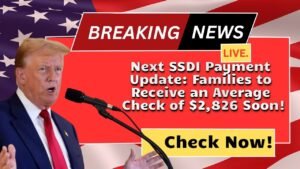 BREAKING NEWS

LIVE.

Next SSDI Payment Update: Families to Receive an Average Check of $2,826 Soon!

Check Now!